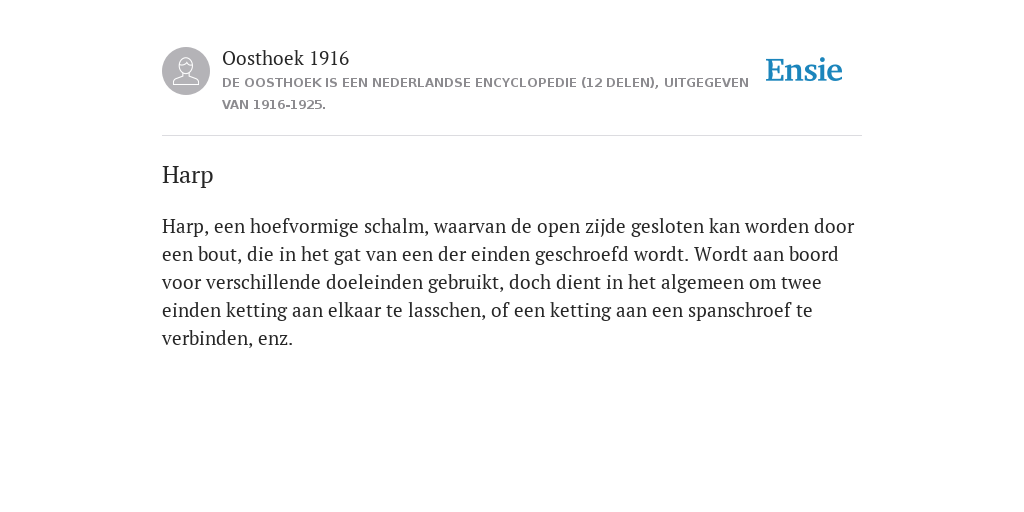 Oosthoek 1916
DE OOSTHOEK IS EEN NEDERLANDSE ENCYCLOPEDIE (12 DELEN), UITGEGEVEN VAN 1916-1925.

Ensie

Harp

Harp, een hoefvormige schalm, waarvan de open zijde gesloten kan worden door een bout, die in het gat van een der einden geschroefd wordt. Wordt aan boord voor verschillende doeleinden gebruikt, doch dient in het algemeen om twee einden ketting aan elkaar te lasschen, of een ketting aan een spanschroef te verbinden, enz.